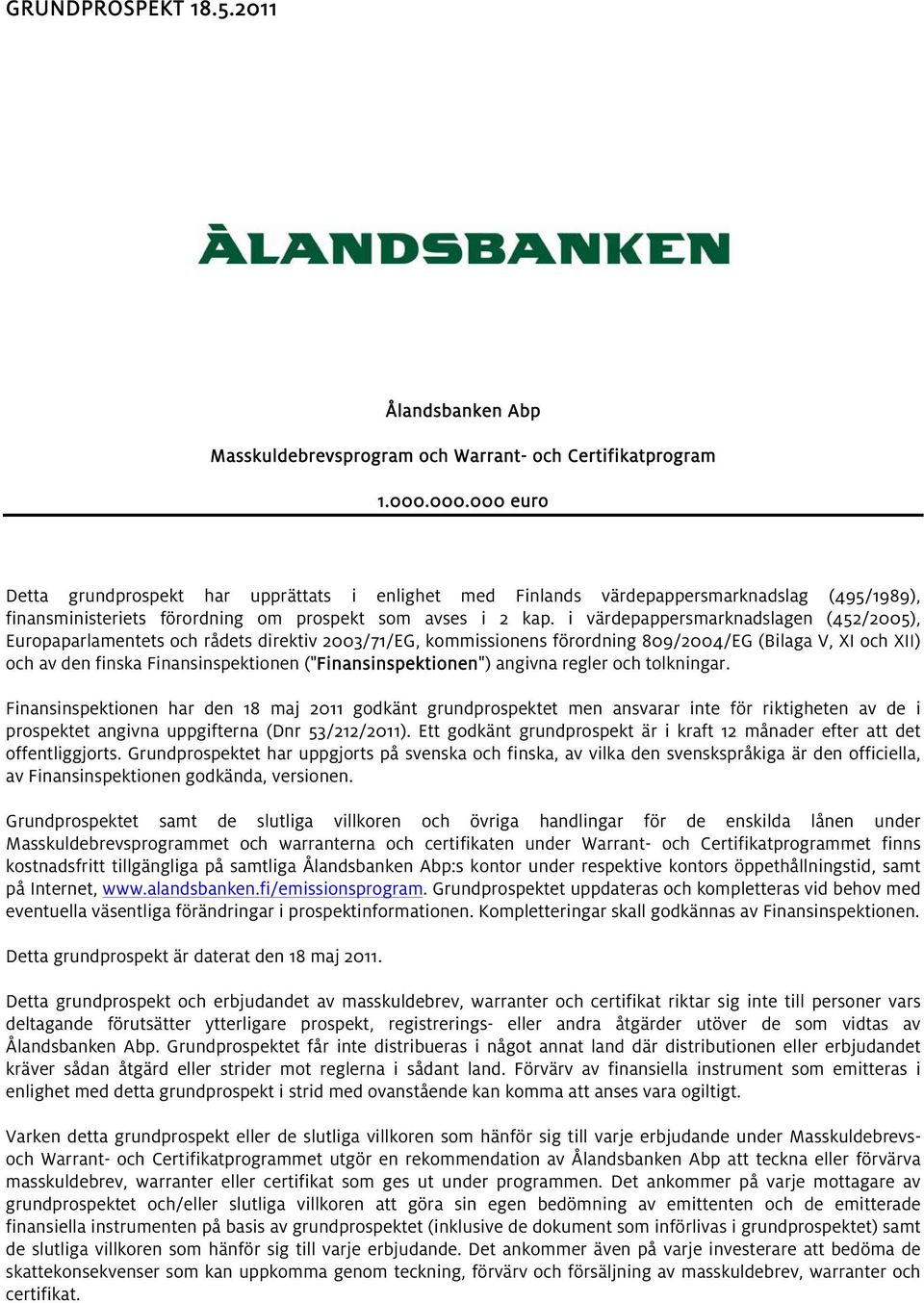 GRUNDPROSPEKT 18.5.2011

ÅLANDSBANKEN

Ålandsbanken Abp

Masskuldebrevsprogram och Warrant- och Certifikatprogram

1.000.000.000 euro

Detta grundprospekt har upprättats i enlighet med Finlands värdepappersmarknadslag (495/1989), finansministeriets förordning om prospekt som avses i 2 kap. i värdepappersmarknadslagen (452/2005), Europaparlamentets och rådets direktiv 2003/71/EG, kommissionens förordning 809/2004/EG (Bilaga V, XI och XII) och av den finska Finansinspektionen ("Finansinspektionen") angivna regler och tolkningar.

Finansinspektionen har den 18 maj 2011 godkänt grundprospektet men ansvarar inte för riktigheten av de i prospektet angivna uppgifterna (Dnr 53/212/2011). Ett godkänt grundprospekt är i kraft 12 månader efter att det offentliggjorts. Grundprospektet har uppgjorts på svenska och finska, av vilka den svenskspråkiga är den officiella, av Finansinspektionen godkända, versionen.

Grundprospektet samt de slutliga villkoren och övriga handlingar för de enskilda lånen under Masskuldebrevsprogrammet och warranterna och certifikaten under Warrant- och Certifikatprogrammet finns kostnadsfritt tillgängliga på samtliga Ålandsbanken Abp:s kontor under respektive kontors öppethållningstid, samt på Internet, www.alandsbanken.fi/emissionsprogram. Grundprospektet uppdateras och kompletteras vid behov med eventuella väsentliga förändringar i prospektinformationen. Kompletteringar skall godkännas av Finansinspektionen.

Detta grundprospekt är daterat den 18 maj 2011.

Detta grundprospekt och erbjudandet av masskuldebrev, warranter och certifikat riktar sig inte till personer vars deltagande förutsätter ytterligare prospekt, registrerings- eller andra åtgärder utöver de som vidtas av Ålandsbanken Abp. Grundprospektet får inte distribueras i något annat land där distributionen eller erbjudandet kräver sådan åtgärd eller strider mot reglerna i sådant land. Förvärv av finansiella instrument som emitteras i enlighet med detta grundprospekt i strid med ovanstående kan komma att anses vara ogiltigt.

Varken detta grundprospekt eller de slutliga villkoren som hänför sig till varje erbjudande under Masskuldebrevs- och Warrant- och Certifikatprogrammet utgör en rekommendation av Ålandsbanken Abp att teckna eller förvärva masskuldebrev, warranter eller certifikat som ges ut under programmen. Det ankommer på varje mottagare av grundprospektet och/eller slutliga villkoren att göra sin egen bedömning av emittenten och de emitterade finansiella instrumenten på basis av grundprospektet (inklusive de dokument som införlivas i grundprospektet) samt de slutliga villkoren som hänför sig till varje erbjudande. Det ankommer även på varje investerare att bedöma de skattekonsekvenser som kan uppkomma genom teckning, förvärv och försäljning av masskuldebrev, warranter och certifikat.